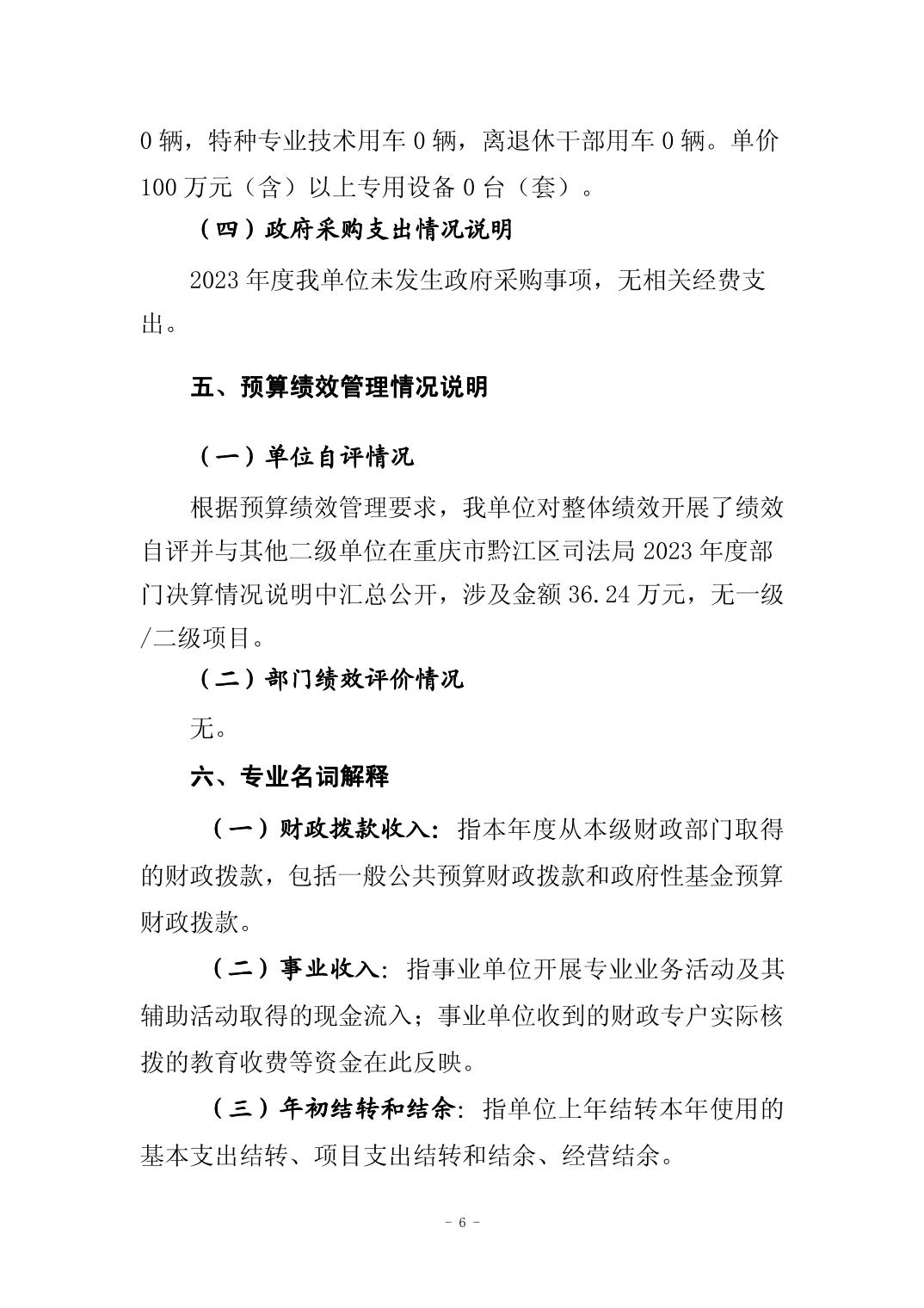 0 辆，特种专业技术用车 0 辆，离退休干部用车 0 辆。单价 100 万元（含）以上专用设备 0 台（套）。

（四）政府采购支出情况说明

2023 年度我单位未发生政府采购事项，无相关经费支出。

五、预算绩效管理情况说明

（一）单位自评情况

根据预算绩效管理要求，我单位对整体绩效开展了绩效自评并与其他二级单位在重庆市黔江区司法局 2023 年度部门决算情况说明中汇总公开，涉及金额 36.24 万元，无一级/二级项目。

（二）部门绩效评价情况

无。

六、专业名词解释

（一）财政拨款收入：指本年度从本级财政部门取得的财政拨款，包括一般公共预算财政拨款和政府性基金预算财政拨款。

（二）事业收入：指事业单位开展专业业务活动及其辅助活动取得的现金流入；事业单位收到的财政专户实际核拨的教育收费等资金在此反映。

（三）年初结转和结余：指单位上年结转本年使用的基本支出结转、项目支出结转和结余、经营结余。

- 6 -